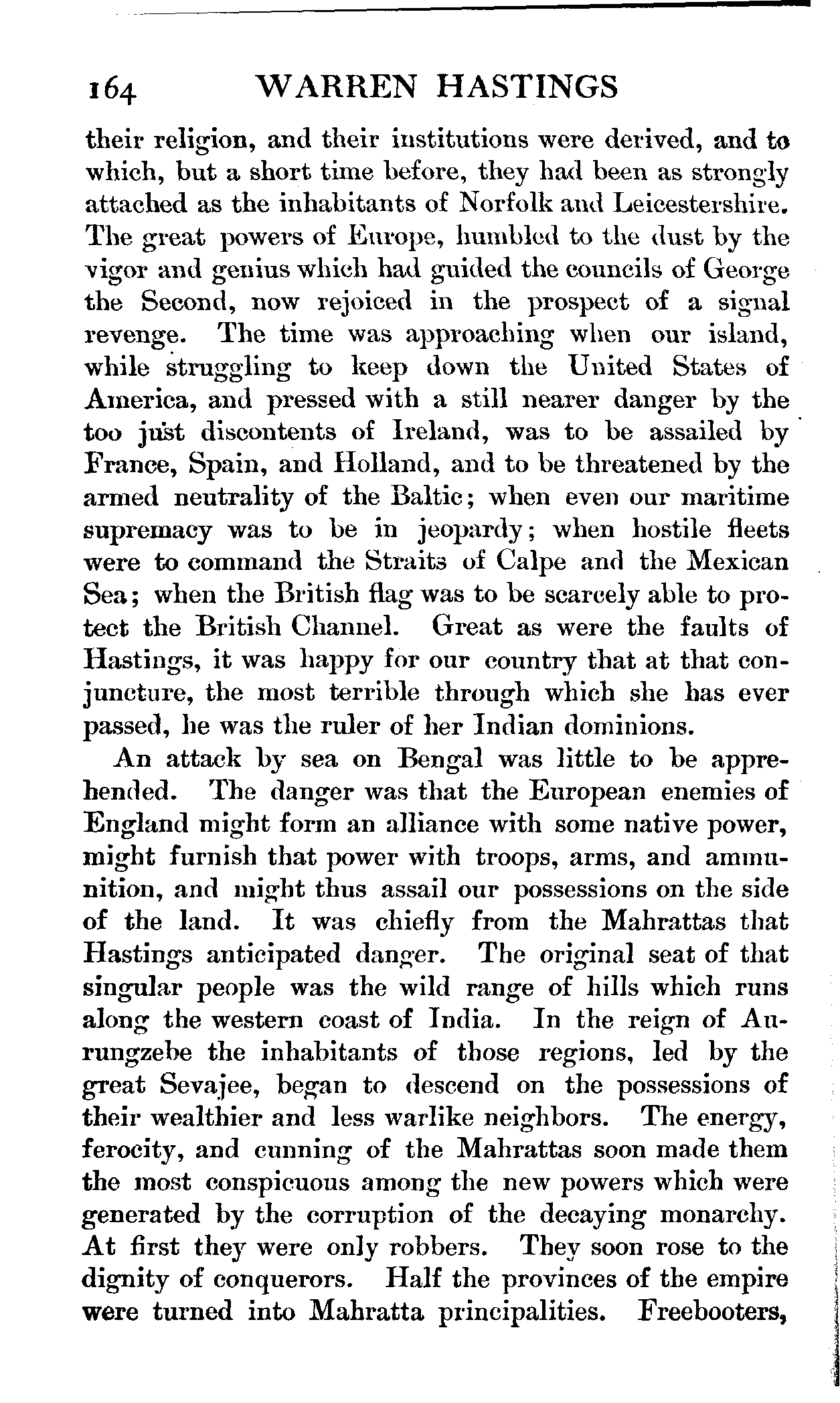 164 WARREN HASTINGS

their religion, and their institutions were derived, and to which, but a short time before, they had been as strongly attached as the inhabitants of Norfolk and Leicestershire. The great powers of Europe, humbled to the dust by the vigor and genius which had guided the councils of George the Second, now rejoiced in the prospect of a signal revenge. The time was approaching when our island, while struggling to keep down the United States of America, and pressed with a still nearer danger by the too just discontents of Ireland, was to be assailed by France, Spain, and Holland, and to be threatened by the armed neutrality of the Baltic; when even our maritime supremacy was to be in jeopardy; when hostile fleets were to command the Straits of Calpe and the Mexican Sea; when the British flag was to be scarcely able to protect the British Channel. Great as were the faults of Hastings, it was happy for our country that at that conjuncture, the most terrible through which she has ever passed, he was the ruler of her Indian dominions.

An attack by sea on Bengal was little to be apprehended. The danger was that the European enemies of England might form an alliance with some native power, might furnish that power with troops, arms, and ammunition, and might thus assail our possessions on the side of the land. It was chiefly from the Mahrattas that Hastings anticipated danger. The original seat of that singular people was the wild range of hills which runs along the western coast of India. In the reign of Aurungzebe the inhabitants of those regions, led by the great Sevajee, began to descend on the possessions of their wealthier and less warlike neighbors. The energy, ferocity, and cunning of the Mahrattas soon made them the most conspicuous among the new powers which were generated by the corruption of the decaying monarchy. At first they were only robbers. They soon rose to the dignity of conquerors. Half the provinces of the empire were turned into Mahratta principalities. Freebooters,